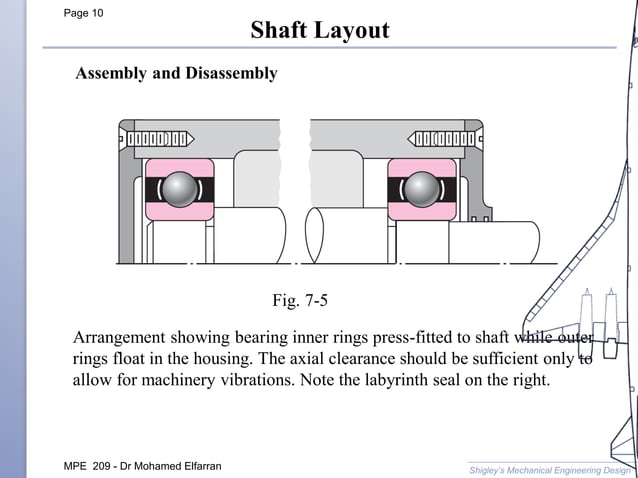 Page 10

Shaft Layout

Assembly and Disassembly

Fig. 7-5

Arrangement showing bearing inner rings press-fitted to shaft while outer rings float in the housing. The axial clearance should be sufficient only to allow for machinery vibrations. Note the labyrinth seal on the right.

MPE 209 - Dr Mohamed Elfarran

Shigley's Mechanical Engineering Design